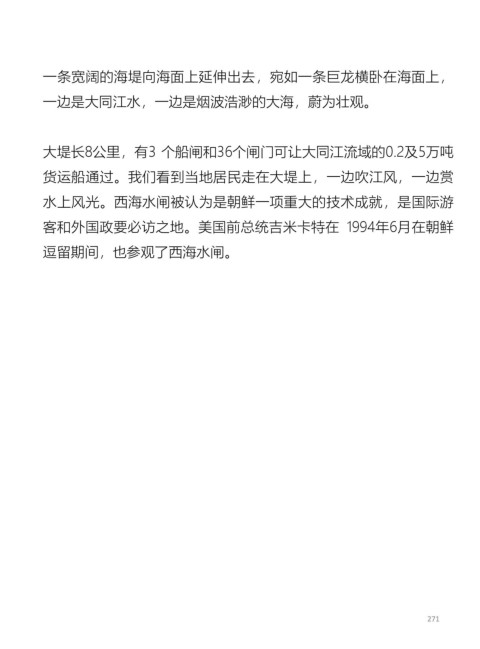 一条宽阔的海堤向海面上延伸出去，宛如一条巨龙横卧在海面上，一边是大同江水，一边是烟波浩渺的大海，蔚为壮观。

大堤长8公里，有3个船闸和36个闸门可让大同江流域的0.2及5万吨货运船通过。我们看到当地居民走在大堤上，一边吹江风，一边赏水上风光。西海水闸被认为是朝鲜一项重大的技术成就，是国际游客和外国政要必访之地。美国前总统吉米卡特在1994年6月在朝鲜逗留期间，也参观了西海水闸。

271